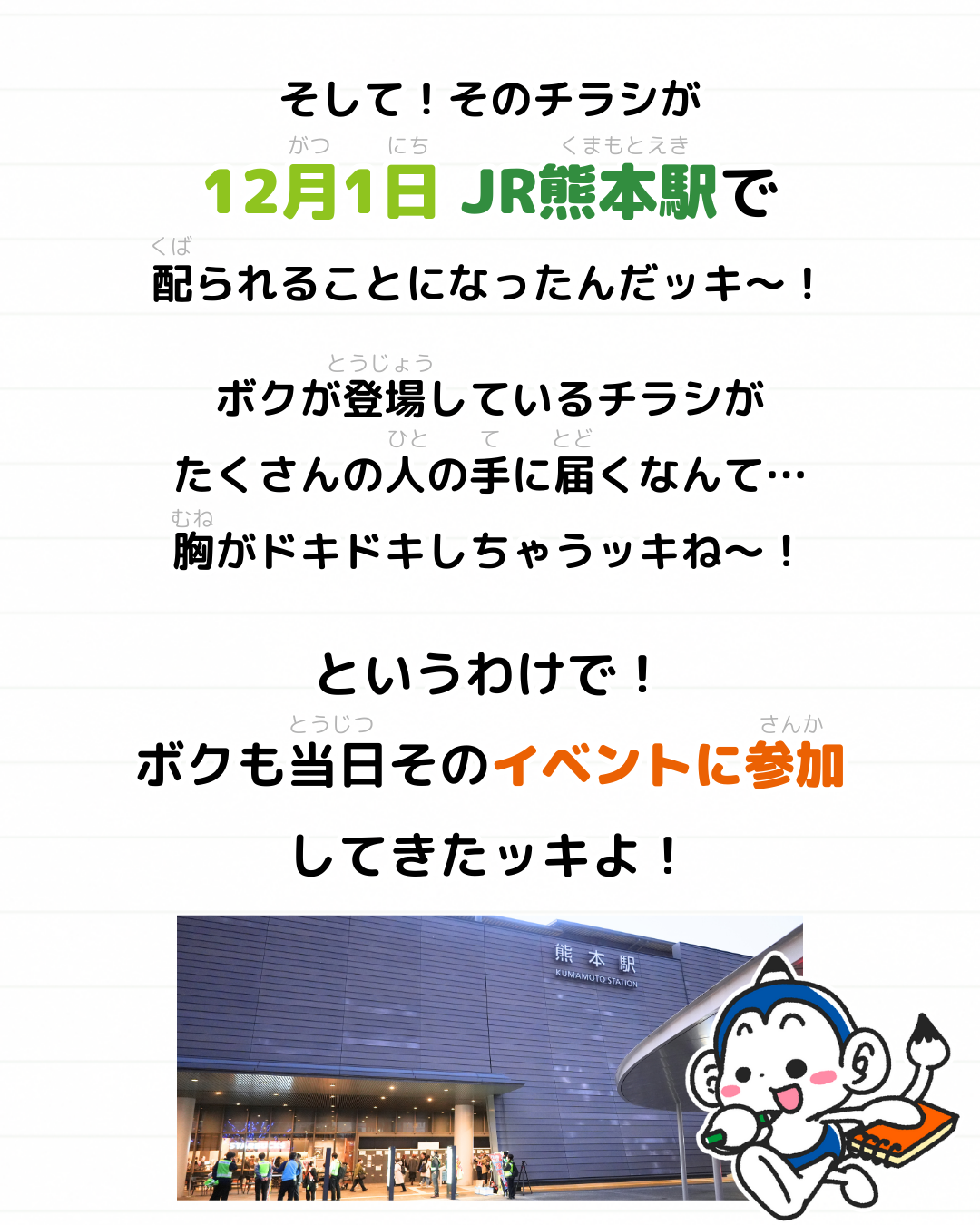 そして！そのチラシが

がつ　にち　くまもとえき
12月1日 JR熊本駅で

くば
配られることになったんだッキ〜！

とうじょう
ボクが登場しているチラシが

ひと　て　とど
たくさんの人の手に届くなんて…

むね
胸がドキドキしちゃうッキね〜！

というわけで！

とうじつ　さんか
ボクも当日そのイベントに参加

してきたッキよ！

熊本駅
KUMAMOTO STATION